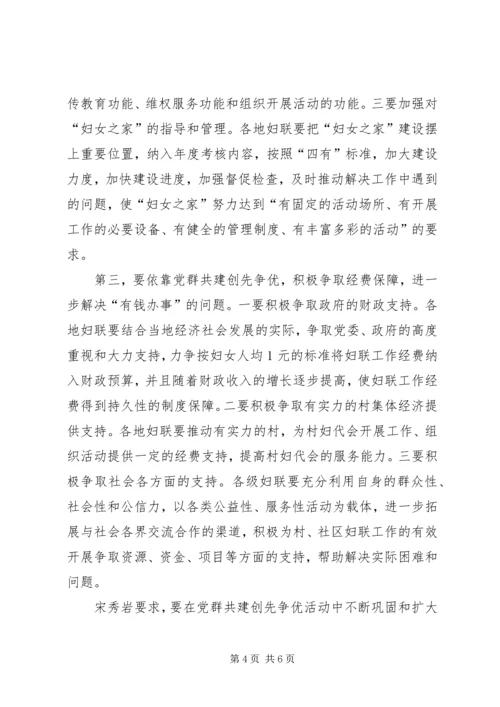 传教育功能、维权服务功能和组织开展活动的功能。三要加强对“妇女之家”的指导和管理。各地妇联要把“妇女之家”建设摆上重要位置，纳入年度考核内容，按照“四有”标准，加大建设力度，加快建设进度，加强督促检查，及时推动解决工作中遇到的问题，使“妇女之家”努力达到“有固定的活动场所、有开展工作的必要设备、有健全的管理制度、有丰富多彩的活动”的要求。

第三，要依靠党群共建创先争优，积极争取经费保障，进一步解决“有钱办事”的问题。一要积极争取政府的财政支持。各地妇联要结合当地经济社会发展的实际，争取党委、政府的高度重视和大力支持，力争按妇女人均1元的标准将妇联工作经费纳入财政预算，并且随着财政收入的增长逐步提高，使妇联工作经费得到持久性的制度保障。二要积极争取有实力的村集体经济提供支持。各地妇联要推动有实力的村，为村妇代会开展工作、组织活动提供一定的经费支持，提高村妇代会的服务能力。三要积极争取社会各方面的支持。各级妇联要充分利用自身的群众性、社会性和公信力，以各类公益性、服务性活动为载体，进一步拓展与社会各界交流合作的渠道，积极为村、社区妇联工作的有效开展争取资源、资金、项目等方面的支持，帮助解决实际困难和问题。

宋秀岩要求，要在党群共建创先争优活动中不断巩固和扩大

第4页 共6页